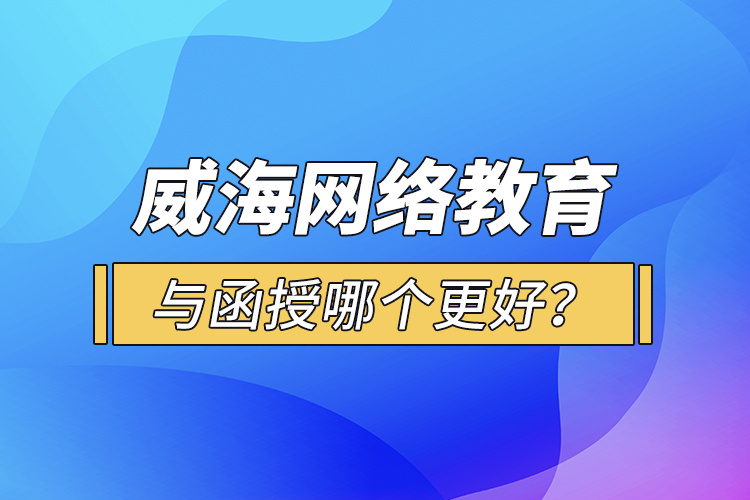 威海网络教育

与函授哪个更好？